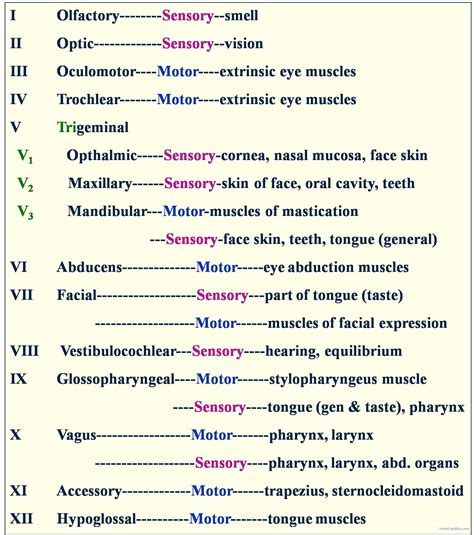 I Olfactory--------Sensory--smell

II Optic------------Sensory--vision

III Oculomotor----Motor----extrinsic eye muscles

IV Trochlear-------Motor----extrinsic eye muscles

V Trigeminal

$V_1$ Opthalmic-----Sensory-cornea, nasal mucosa, face skin

$V_2$ Maxillary------Sensory-skin of face, oral cavity, teeth

$V_3$ Mandibular---Motor-muscles of mastication

---Sensory-face skin, teeth, tongue (general)

VI Abducens--------------Motor-----eye abduction muscles

VII Facial-------------------Sensory---part of tongue (taste)

-------------------Motor------muscles of facial expression

VIII Vestibulocochlear---Sensory----hearing, equilibrium

IX Glossopharyngeal----Motor------stylopharyngeus muscle

----Sensory----tongue (gen & taste), pharynx

X Vagus------------------Motor-------pharynx, larynx

-------------------Sensory----pharynx, larynx, abd. organs

XI Accessory-------------Motor------trapezius, sternocleidomastoid

XII Hypoglossal----------Motor-------tongue muscles